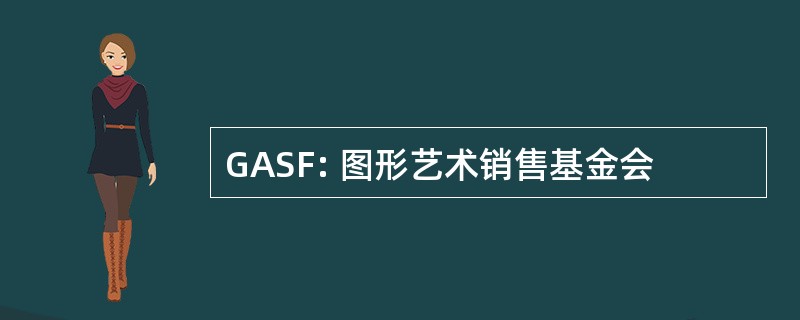 GASF: 图形艺术销售基金会